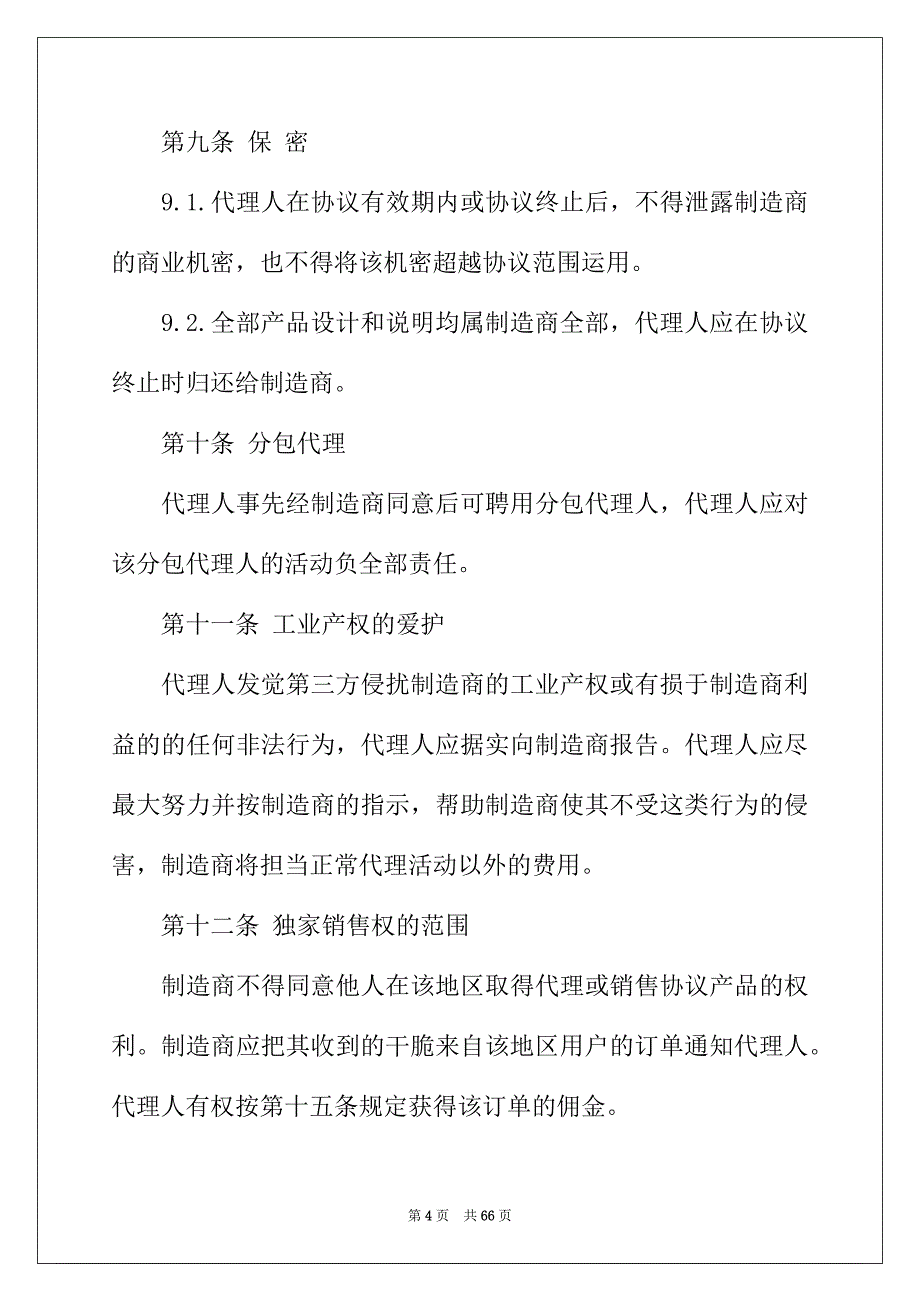 第九条 保 密

9.1.代理人在协议有效期内或协议终止后，不得泄露制造商的商业机密，也不得将该机密超越协议范围运用。

9.2.全部产品设计和说明均属制造商全部，代理人应在协议终止时归还给制造商。

第十条 分包代理

代理人事先经制造商同意后可聘用分包代理人，代理人应对该分包代理人的活动负全部责任。

第十一条 工业产权的爱护

代理人发觉第三方侵扰制造商的工业产权或有损于制造商利益的的任何非法行为，代理人应据实向制造商报告。代理人应尽最大努力并按制造商的指示，帮助制造商使其不受这类行为的侵害，制造商将担当正常代理活动以外的费用。

第十二条 独家销售权的范围

制造商不得同意他人在该地区取得代理或销售协议产品的权利。制造商应把其收到的干脆来自该地区用户的订单通知代理人。代理人有权按第十五条规定获得该订单的佣金。

第 4 页 共 66 页